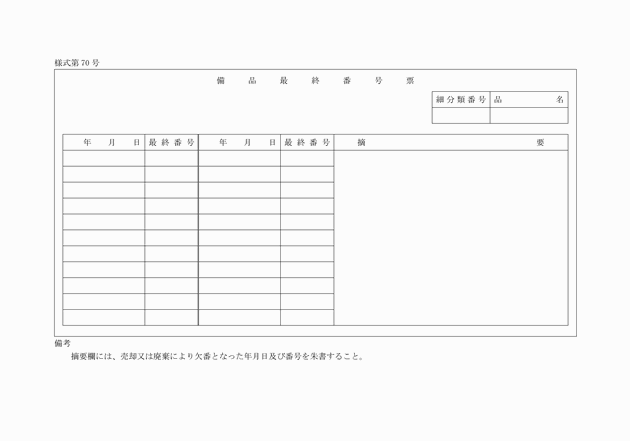 様式第70号

備　品　最　終　番　号　票

| 細分類番号 | 品　名 |
|---|---|
| | |

| 年　月　日 | 最終番号 | 年　月　日 | 最終番号 | 摘　要 |
|---|---|---|---|---|
| | | | | |
| | | | | |
| | | | | |
| | | | | |
| | | | | |
| | | | | |
| | | | | |
| | | | | |
| | | | | |
| | | | | |
| | | | | |

備考
摘要欄には、売却又は廃棄により欠番となった年月日及び番号を朱書すること。